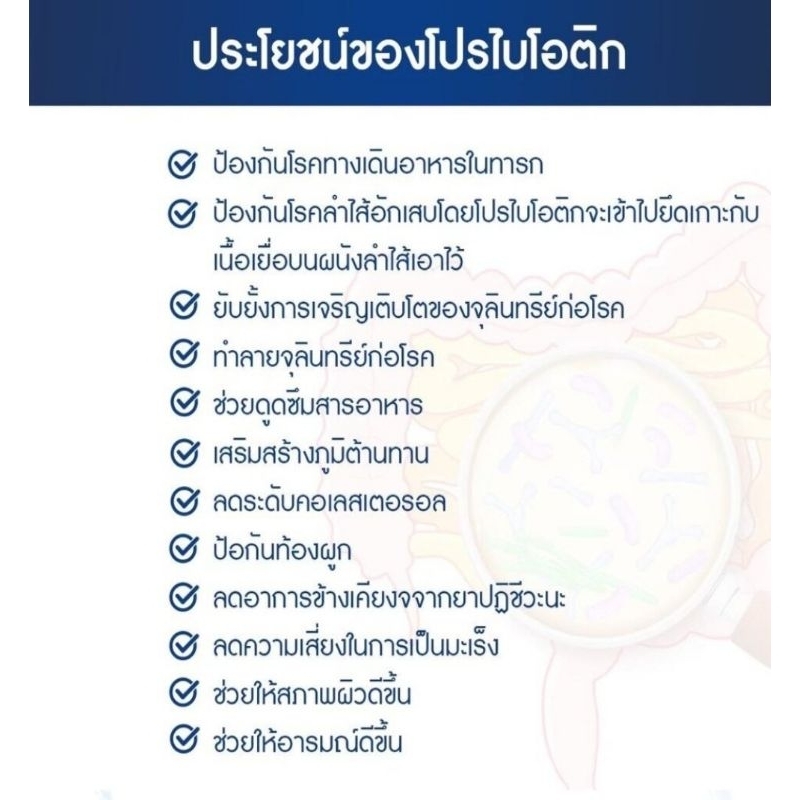 ประโยชน์ของโปรไบโอติก

ป้องกันโรคทางเดินอาหารในทารก

ป้องกันโรคลำไส้อักเสบโดยโปรไบโอติกจะเข้าไปยึดเกาะกับเนื้อเยื่อบนผนังลำไส้เอาไว้

ยับยั้งการเจริญเติบโตของจุลินทรีย์ก่อโรค

ทำลายจุลินทรีย์ก่อโรค

ช่วยดูดซึมสารอาหาร

เสริมสร้างภูมิต้านทาน

ลดระดับคอเลสเตอรอล

ป้อกันท้องผูก

ลดอาการข้างเคียงจจากยาปฏิชีวะนะ

ลดความเสี่ยงในการเป็นมะเร็ง

ช่วยให้สภาพผิวดีขึ้น

ช่วยให้อารมณ์ดีขึ้น